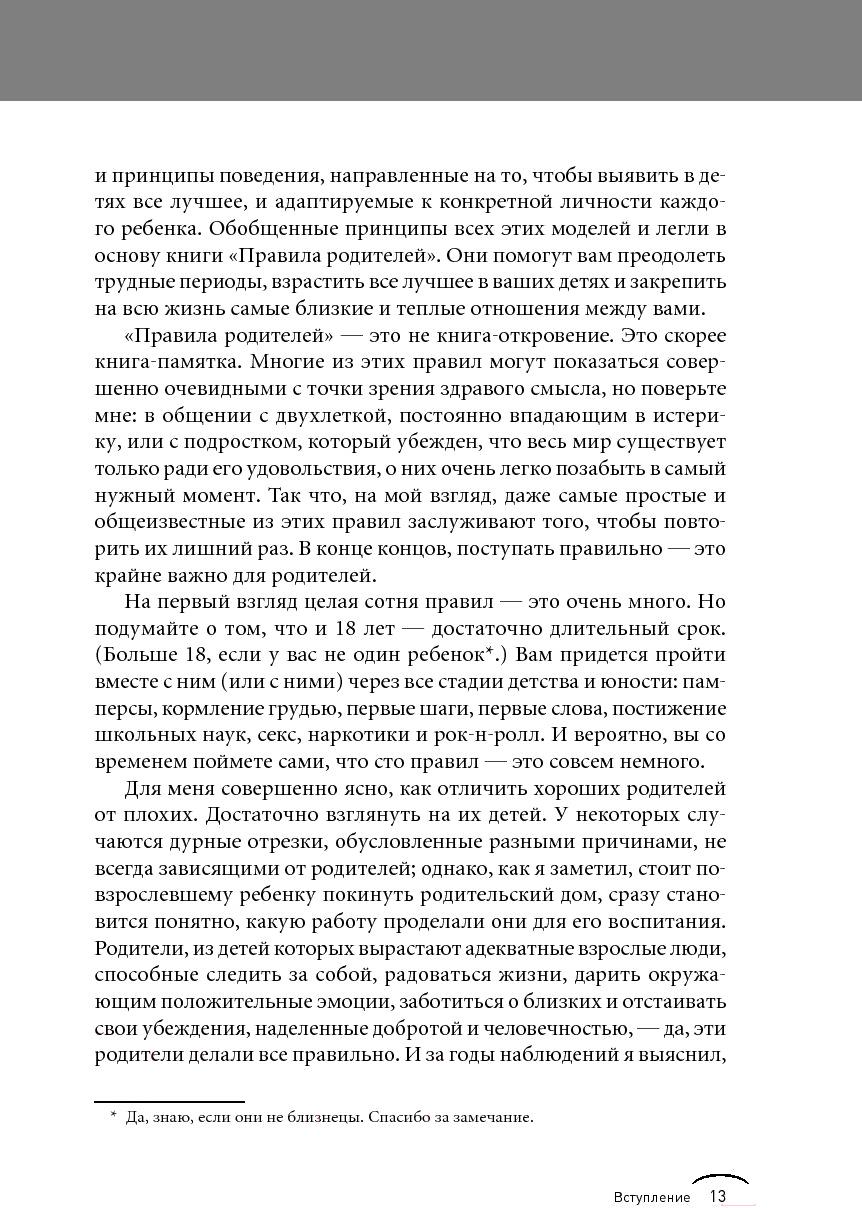 и принципы поведения, направленные на то, чтобы выявить в детях все лучшее, и адаптируемые к конкретной личности каждого ребенка. Обобщенные принципы всех этих моделей и легли в основу книги «Правила родителей». Они помогут вам преодолеть трудные периоды, взрастить все лучшее в ваших детях и закрепить на всю жизнь самые близкие и теплые отношения между вами.

«Правила родителей» — это не книга-откровение. Это скорее книга-памятка. Многие из этих правил могут показаться совершенно очевидными с точки зрения здравого смысла, но поверьте мне: в общении с двухлеткой, постоянно впадающим в истерику, или с подростком, который убежден, что весь мир существует только ради его удовольствия, о них очень легко позабыть в самый нужный момент. Так что, на мой взгляд, даже самые простые и общеизвестные из этих правил заслуживают того, чтобы повторить их лишний раз. В конце концов, поступать правильно — это крайне важно для родителей.

На первый взгляд целая сотня правил — это очень много. Но подумайте о том, что и 18 лет — достаточно длительный срок. (Больше 18, если у вас не один ребенок*.) Вам придется пройти вместе с ним (или с ними) через все стадии детства и юности: памперсы, кормление грудью, первые шаги, первые слова, постижение школьных наук, секс, наркотики и рок-н-ролл. И вероятно, вы со временем поймете сами, что сто правил — это совсем немного.

Для меня совершенно ясно, как отличить хороших родителей от плохих. Достаточно взглянуть на их детей. У некоторых случаются дурные отрезки, обусловленные разными причинами, не всегда зависящими от родителей; однако, как я заметил, стоит повзрослевшему ребенку покинуть родительский дом, сразу становится понятно, какую работу проделали они для его воспитания. Родители, из детей которых вырастают адекватные взрослые люди, способные следить за собой, радоваться жизни, дарить окружающим положительные эмоции, заботиться о близких и отстаивать свои убеждения, наделенные добротой и человечностью, — да, эти родители делали все правильно. И за годы наблюдений я выяснил,

* Да, знаю, если они не близнецы. Спасибо за замечание.

Вступление 13